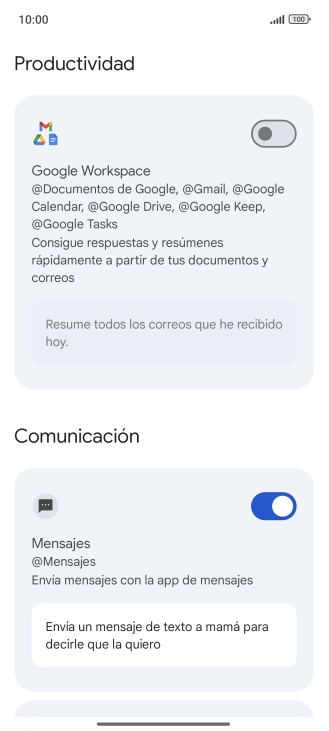 10:00

100

Productividad

Google Workspace
@Documentos de Google, @Gmail, @Google Calendar, @Google Drive, @Google Keep, @Google Tasks
Consigue respuestas y resúmenes rápidamente a partir de tus documentos y correos

Resume todos los correos que he recibido hoy.

Comunicación

Mensajes
@Mensajes
Envía mensajes con la app de mensajes

Envía un mensaje de texto a mamá para decirle que la quiero